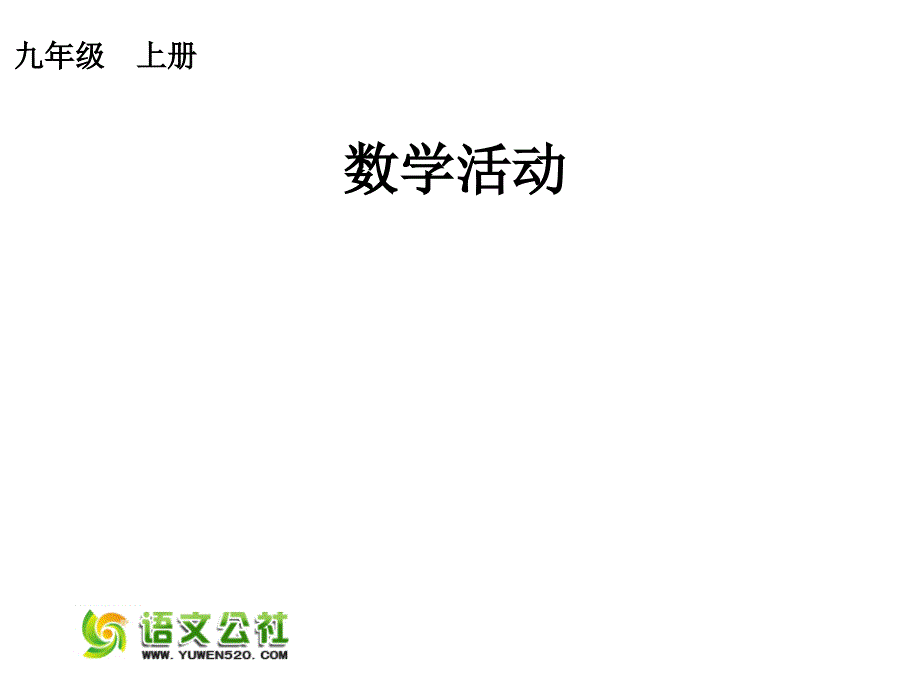 九年级　上册

数学活动

语文公社
WWW.YUWEN520.COM